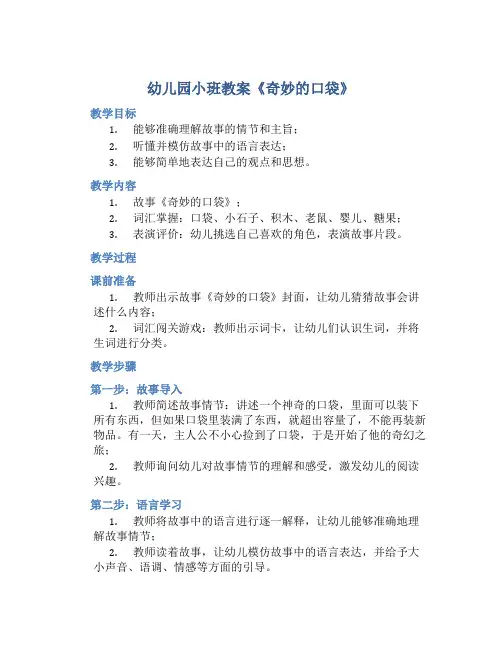 幼儿园小班教案《奇妙的口袋》

教学目标

1. 能够准确理解故事的情节和主旨；
2. 听懂并模仿故事中的语言表达；
3. 能够简单地表达自己的观点和思想。

教学内容

1. 故事《奇妙的口袋》；
2. 词汇掌握：口袋、小石子、积木、老鼠、婴儿、糖果；
3. 表演评价：幼儿挑选自己喜欢的角色，表演故事片段。

教学过程

课前准备

1. 教师出示故事《奇妙的口袋》封面，让幼儿猜猜故事会讲述什么内容；
2. 词汇闯关游戏：教师出示词卡，让幼儿们认识生词，并将生词进行分类。

教学步骤

第一步：故事导入

1. 教师简述故事情节：讲述一个神奇的口袋，里面可以装下所有东西，但如果口袋里装满了东西，就超出容量了，不能再装新物品。有一天，主人公不小心捡到了口袋，于是开始了他的奇幻之旅；
2. 教师询问幼儿对故事情节的理解和感受，激发幼儿的阅读兴趣。

第二步：语言学习

1. 教师将故事中的语言进行逐一解释，让幼儿能够准确地理解故事情节；
2. 教师读着故事，让幼儿模仿故事中的语言表达，并给予大小声音、语调、情感等方面的引导。